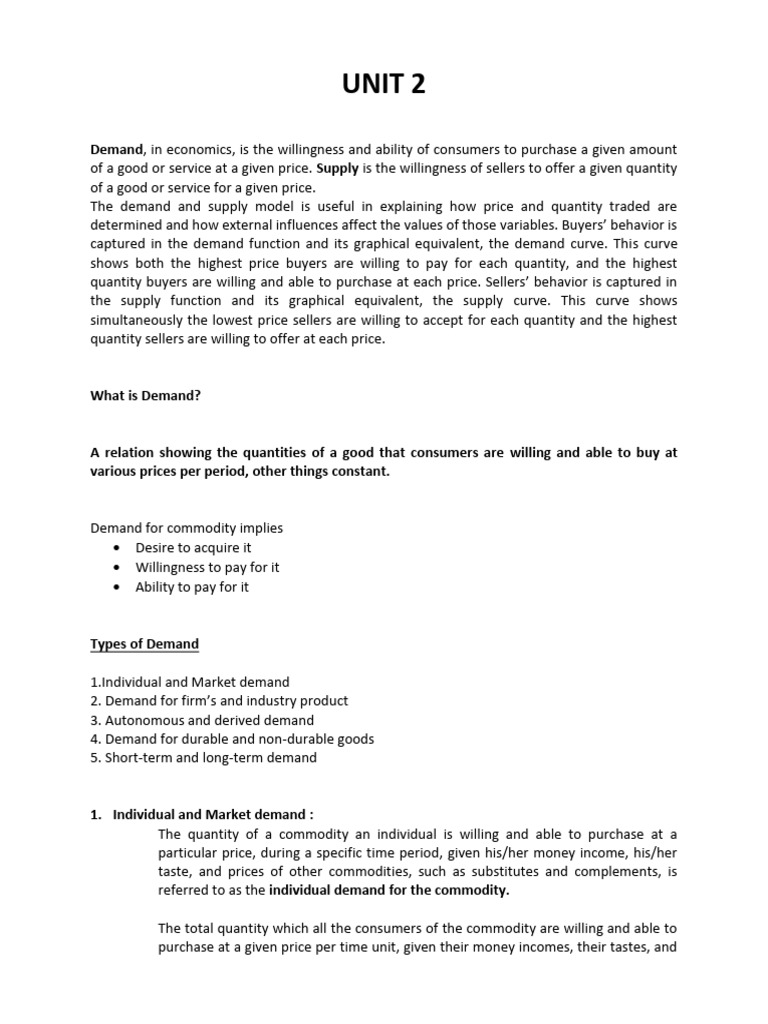 UNIT 2

Demand, in economics, is the willingness and ability of consumers to purchase a given amount of a good or service at a given price. Supply is the willingness of sellers to offer a given quantity of a good or service for a given price.
The demand and supply model is useful in explaining how price and quantity traded are determined and how external influences affect the values of those variables. Buyers' behavior is captured in the demand function and its graphical equivalent, the demand curve. This curve shows both the highest price buyers are willing to pay for each quantity, and the highest quantity buyers are willing and able to purchase at each price. Sellers' behavior is captured in the supply function and its graphical equivalent, the supply curve. This curve shows simultaneously the lowest price sellers are willing to accept for each quantity and the highest quantity sellers are willing to offer at each price.

What is Demand?

A relation showing the quantities of a good that consumers are willing and able to buy at various prices per period, other things constant.

Demand for commodity implies
• Desire to acquire it
• Willingness to pay for it
• Ability to pay for it

Types of Demand

1.Individual and Market demand
2. Demand for firm's and industry product
3. Autonomous and derived demand
4. Demand for durable and non-durable goods
5. Short-term and long-term demand

1. Individual and Market demand :
The quantity of a commodity an individual is willing and able to purchase at a particular price, during a specific time period, given his/her money income, his/her taste, and prices of other commodities, such as substitutes and complements, is referred to as the individual demand for the commodity.

The total quantity which all the consumers of the commodity are willing and able to purchase at a given price per time unit, given their money incomes, their tastes, and